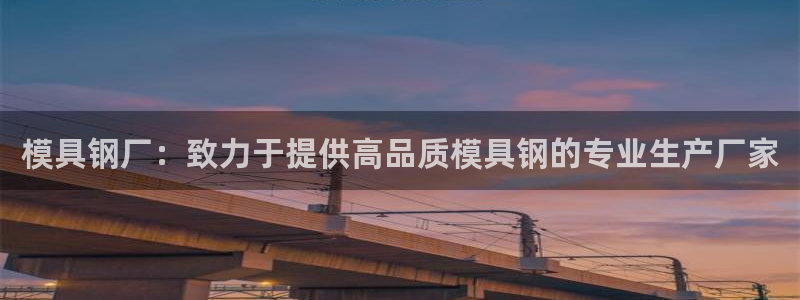 模具钢厂：致力于提供高品质模具钢的专业生产厂家